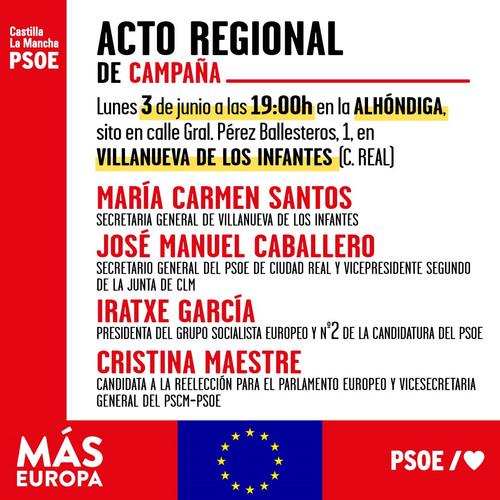 Castilla La Mancha PSOE

ACTO REGIONAL DE CAMPAÑA

Lunes 3 de junio a las 19:00h en la ALHÓNDIGA, sito en calle Gral. Pérez Ballesteros, 1, en VILLANUEVA DE LOS INFANTES (C. REAL)

MARÍA CARMEN SANTOS
SECRETARIA GENERAL DE VILLANUEVA DE LOS INFANTES

JOSÉ MANUEL CABALLERO
SECRETARIO GENERAL DEL PSOE DE CIUDAD REAL Y VICEPRESIDENTE SEGUNDO DE LA JUNTA DE CLM

IRATXE GARCÍA
PRESIDENTA DEL GRUPO SOCIALISTA EUROPEO Y Nº2 DE LA CANDIDATURA DEL PSOE

CRISTINA MAESTRE
CANDIDATA A LA REELECCIÓN PARA EL PARLAMENTO EUROPEO Y VICESECRETARIA GENERAL DEL PSCM-PSOE

MÁS EUROPA

PSOE /♥